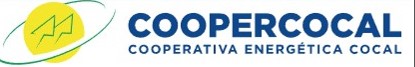 COOPERCOCAL
COOPERATIVA ENERGÉTICA COCAL